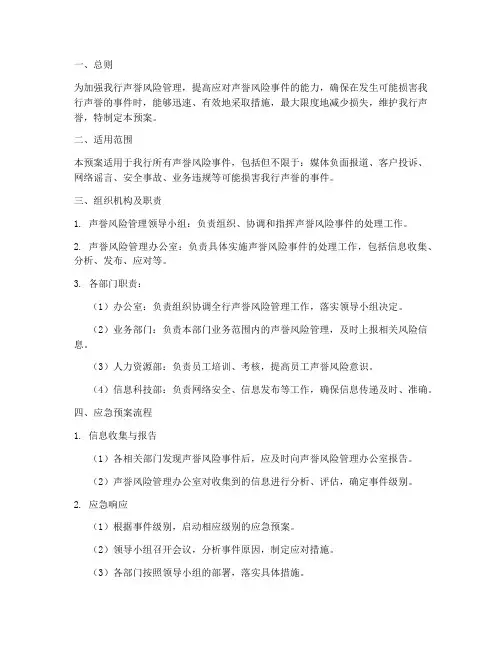 一、总则

为加强我行声誉风险管理，提高应对声誉风险事件的能力，确保在发生可能损害我行声誉的事件时，能够迅速、有效地采取措施，最大限度地减少损失，维护我行声誉，特制定本预案。

二、适用范围

本预案适用于我行所有声誉风险事件，包括但不限于：媒体负面报道、客户投诉、网络谣言、安全事故、业务违规等可能损害我行声誉的事件。

三、组织机构及职责

1. 声誉风险管理领导小组：负责组织、协调和指挥声誉风险事件的处理工作。

2. 声誉风险管理办公室：负责具体实施声誉风险事件的处理工作，包括信息收集、分析、发布、应对等。

3. 各部门职责：

（1）办公室：负责组织协调全行声誉风险管理工作，落实领导小组决定。

（2）业务部门：负责本部门业务范围内的声誉风险管理，及时上报相关风险信息。

（3）人力资源部：负责员工培训、考核，提高员工声誉风险意识。

（4）信息科技部：负责网络安全、信息发布等工作，确保信息传递及时、准确。

四、应急预案流程

1. 信息收集与报告

（1）各相关部门发现声誉风险事件后，应及时向声誉风险管理办公室报告。

（2）声誉风险管理办公室对收集到的信息进行分析、评估，确定事件级别。

2. 应急响应

（1）根据事件级别，启动相应级别的应急预案。

（2）领导小组召开会议，分析事件原因，制定应对措施。

（3）各部门按照领导小组的部署，落实具体措施。